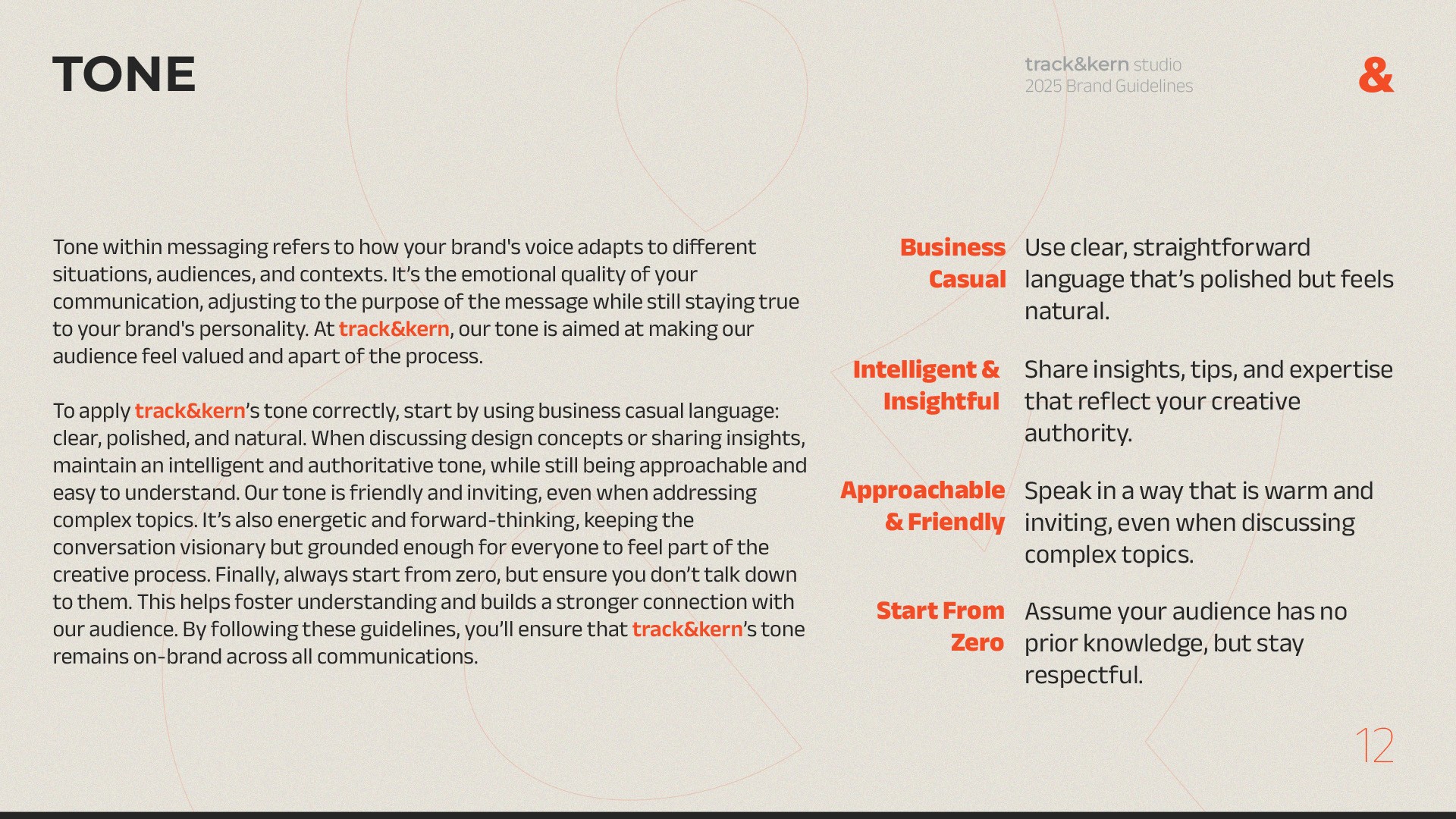 TONE

track&kern studio
2025 Brand Guidelines

&

Tone within messaging refers to how your brand's voice adapts to different situations, audiences, and contexts. It's the emotional quality of your communication, adjusting to the purpose of the message while still staying true to your brand's personality. At track&kern, our tone is aimed at making our audience feel valued and apart of the process.

To apply track&kern's tone correctly, start by using business casual language: clear, polished, and natural. When discussing design concepts or sharing insights, maintain an intelligent and authoritative tone, while still being approachable and easy to understand. Our tone is friendly and inviting, even when addressing complex topics. It's also energetic and forward-thinking, keeping the conversation visionary but grounded enough for everyone to feel part of the creative process. Finally, always start from zero, but ensure you don't talk down to them. This helps foster understanding and builds a stronger connection with our audience. By following these guidelines, you'll ensure that track&kern's tone remains on-brand across all communications.

Business Casual
Use clear, straightforward language that's polished but feels natural.

Intelligent & Insightful
Share insights, tips, and expertise that reflect your creative authority.

Approachable & Friendly
Speak in a way that is warm and inviting, even when discussing complex topics.

Start From Zero
Assume your audience has no prior knowledge, but stay respectful.

12